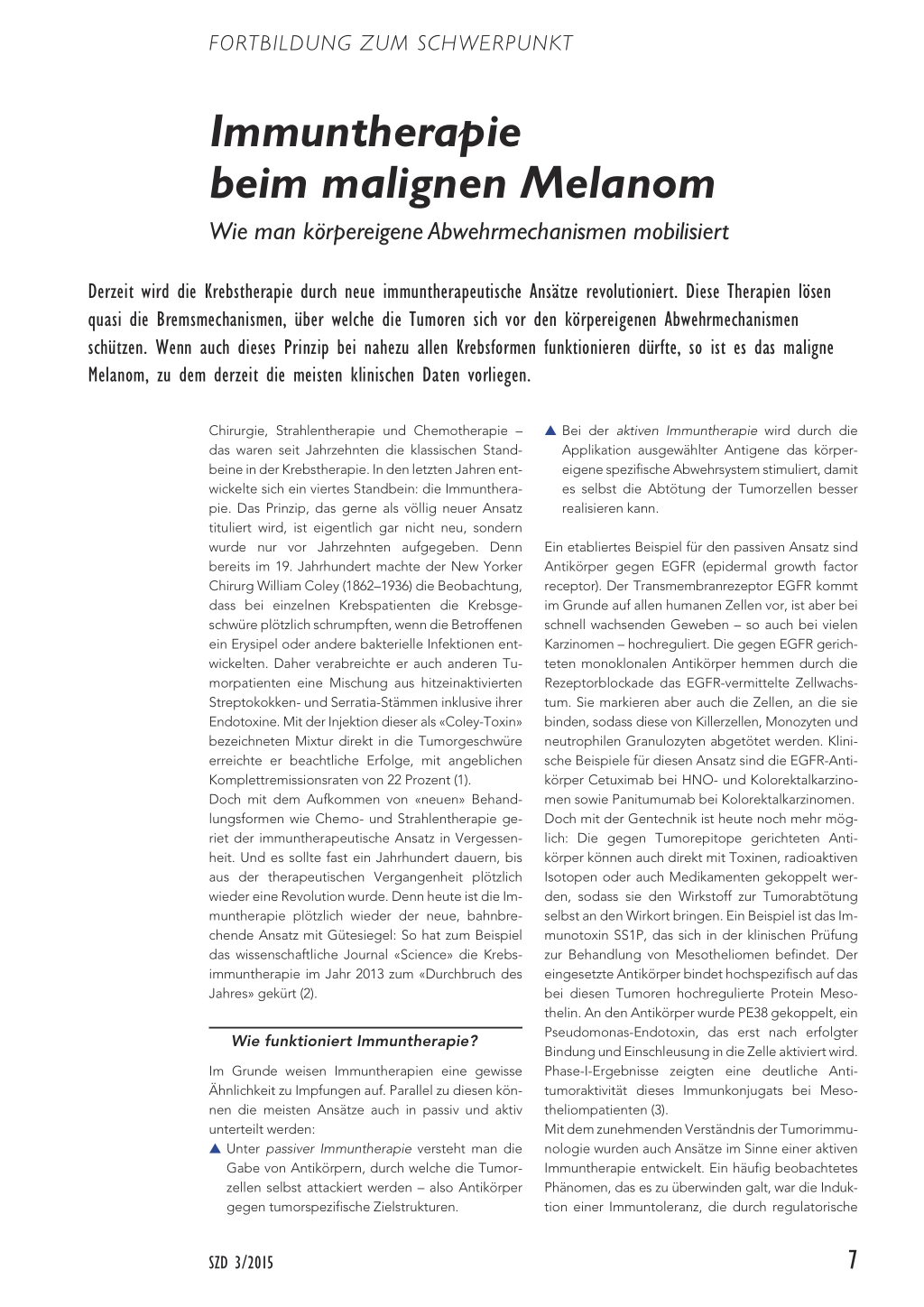 FORTBILDUNG ZUM SCHWERPUNKT

Immuntherapie beim malignen Melanom

Wie man körpereigene Abwehrmechanismen mobilisiert

Derzeit wird die Krebstherapie durch neue immuntherapeutische Ansätze revolutioniert. Diese Therapien lösen quasi die Bremsmechanismen, über welche die Tumoren sich vor den körpereigenen Abwehrmechanismen schützen. Wenn auch dieses Prinzip bei nahezu allen Krebsformen funktionieren dürfte, so ist es das maligne Melanom, zu dem derzeit die meisten klinischen Daten vorliegen.

Chirurgie, Strahlentherapie und Chemotherapie – das waren seit Jahrzehnten die klassischen Standbeine in der Krebstherapie. In den letzten Jahren entwickelte sich ein viertes Standbein: die Immuntherapie. Das Prinzip, das gerne als völlig neuer Ansatz tituliert wird, ist eigentlich gar nicht neu, sondern wurde nur vor Jahrzehnten aufgegeben. Denn bereits im 19. Jahrhundert machte der New Yorker Chirurg William Coley (1862–1936) die Beobachtung, dass bei einzelnen Krebspatienten die Krebsgeschwüre plötzlich schrumpften, wenn die Betroffenen ein Erysipel oder andere bakterielle Infektionen entwickelten. Daher verabreichte er auch anderen Tumorpatienten eine Mischung aus hitzeinaktivierten Streptokokken- und Serratia-Stämmen inklusive ihrer Endotoxine. Mit der Injektion dieser als «Coley-Toxin» bezeichneten Mixtur direkt in die Tumorgeschwüre erreichte er beachtliche Erfolge, mit angeblichen Komplettremissionsraten von 22 Prozent (1).
Doch mit dem Aufkommen von «neuen» Behandlungsformen wie Chemo- und Strahlentherapie geriet der immuntherapeutische Ansatz in Vergessenheit. Und es sollte fast ein Jahrhundert dauern, bis aus der therapeutischen Vergangenheit plötzlich wieder eine Revolution wurde. Denn heute ist die Immuntherapie plötzlich wieder der neue, bahnbrechende Ansatz mit Gütesiegel: So hat zum Beispiel das wissenschaftliche Journal «Science» die Krebsimmuntherapie im Jahr 2013 zum «Durchbruch des Jahres» gekürt (2).

Wie funktioniert Immuntherapie?

Im Grunde weisen Immuntherapien eine gewisse Ähnlichkeit zu Impfungen auf. Parallel zu diesen können die meisten Ansätze auch in passiv und aktiv unterteilt werden:
▲ Unter passiver Immuntherapie versteht man die Gabe von Antikörpern, durch welche die Tumorzellen selbst attackiert werden – also Antikörper gegen tumorspezifische Zielstrukturen.
▲ Bei der aktiven Immuntherapie wird durch die Applikation ausgewählter Antigene das körpereigene spezifische Abwehrsystem stimuliert, damit es selbst die Abtötung der Tumorzellen besser realisieren kann.

Ein etabliertes Beispiel für den passiven Ansatz sind Antikörper gegen EGFR (epidermal growth factor receptor). Der Transmembranrezeptor EGFR kommt im Grunde auf allen humanen Zellen vor, ist aber bei schnell wachsenden Geweben – so auch bei vielen Karzinomen – hochreguliert. Die gegen EGFR gerichteten monoklonalen Antikörper hemmen durch die Rezeptorblockade das EGFR-vermittelte Zellwachstum. Sie markieren aber auch die Zellen, an die sie binden, sodass diese von Killerzellen, Monozyten und neutrophilen Granulozyten abgetötet werden. Klinische Beispiele für diesen Ansatz sind die EGFR-Antikörper Cetuximab bei HNO- und Kolorektalkarzinomen sowie Panitumumab bei Kolorektalkarzinomen.
Doch mit der Gentechnik ist heute noch mehr möglich: Die gegen Tumorepitope gerichteten Antikörper können auch direkt mit Toxinen, radioaktiven Isotopen oder auch Medikamenten gekoppelt werden, sodass sie den Wirkstoff zur Tumorabtötung selbst an den Wirkort bringen. Ein Beispiel ist das Immunotoxin SS1P, das sich in der klinischen Prüfung zur Behandlung von Mesotheliomen befindet. Der eingesetzte Antikörper bindet hochspezifisch auf das bei diesen Tumoren hochregulierte Protein Mesothelin. An den Antikörper wurde PE38 gekoppelt, ein Pseudomonas-Endotoxin, das erst nach erfolgter Bindung und Einschleusung in die Zelle aktiviert wird. Phase-I-Ergebnisse zeigten eine deutliche Antitumoraktivität dieses Immunkonjugats bei Mesotheliompatienten (3).
Mit dem zunehmenden Verständnis der Tumorimmunologie wurden auch Ansätze im Sinne einer aktiven Immuntherapie entwickelt. Ein häufig beobachtetes Phänomen, das es zu überwinden galt, war die Induktion einer Immuntoleranz, die durch regulatorische

SZD 3/2015

7